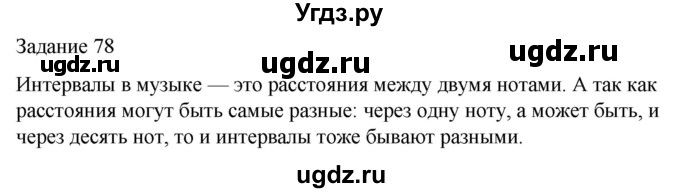 Угдз.ру

Задание 78

ugdz.ru ugdz.ru ugdz.ru

Интервалы в музыке — это расстояния между двумя нотами. А так как расстояния могут быть самые разные: через одну ноту, а может быть, и через десять нот, то и интервалы тоже бывают разными.

ugdz.ru